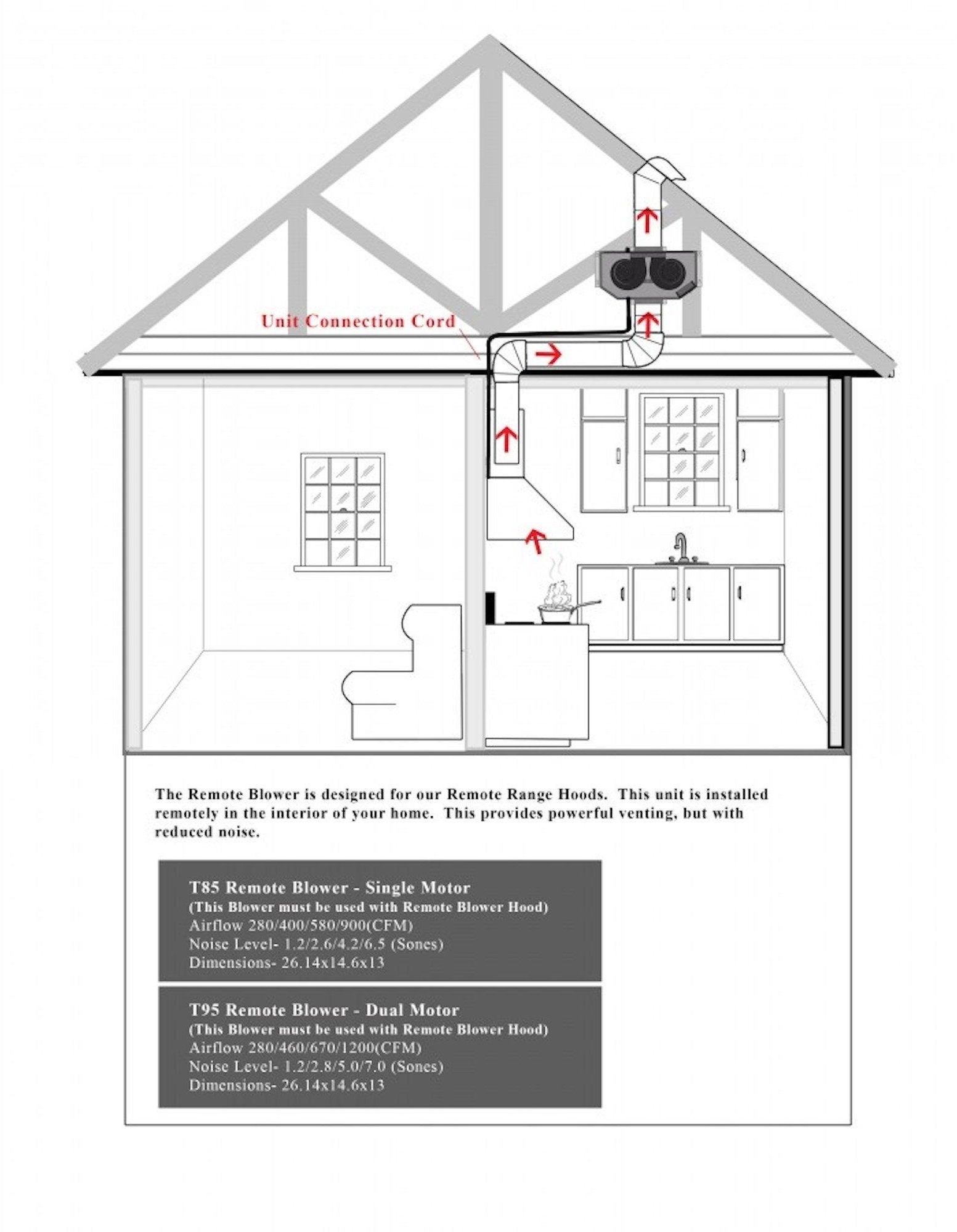 Unit Connection Cord

The Remote Blower is designed for our Remote Range Hoods. This unit is installed remotely in the interior of your home. This provides powerful venting, but with reduced noise.

T85 Remote Blower - Single Motor
(This Blower must be used with Remote Blower Hood)
Airflow 280/400/580/900(CFM)
Noise Level- 1.2/2.6/4.2/6.5 (Sones)
Dimensions- 26.14x14.6x13

T95 Remote Blower - Dual Motor
(This Blower must be used with Remote Blower Hood)
Airflow 280/460/670/1200(CFM)
Noise Level- 1.2/2.8/5.0/7.0 (Sones)
Dimensions- 26.14x14.6x13